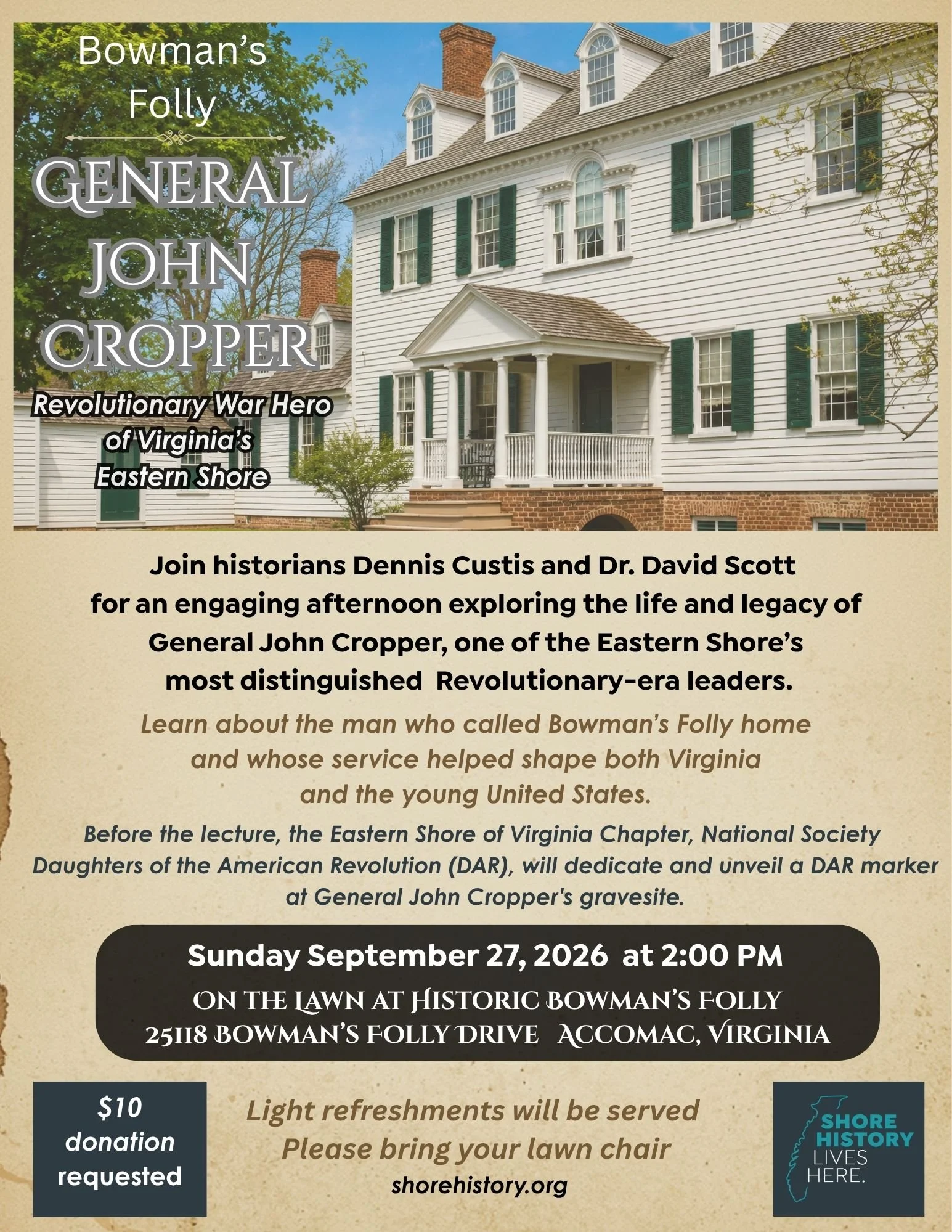 Bowman's Folly

GENERAL JOHN CROPPER

Revolutionary War Hero of Virginia's Eastern Shore

Join historians Dennis Custis and Dr. David Scott for an engaging afternoon exploring the life and legacy of General John Cropper, one of the Eastern Shore's most distinguished Revolutionary-era leaders.

Learn about the man who called Bowman's Folly home and whose service helped shape both Virginia and the young United States.

Before the lecture, the Eastern Shore of Virginia Chapter, National Society Daughters of the American Revolution (DAR), will dedicate and unveil a DAR marker at General John Cropper's gravesite.

Sunday September 27, 2026 at 2:00 PM
ON THE LAWN AT HISTORIC BOWMAN'S FOLLY
25118 BOWMAN'S FOLLY DRIVE ACCOMAC, VIRGINIA

$10
donation
requested

Light refreshments will be served
Please bring your lawn chair
shorehistory.org

SHORE
HISTORY
LIVES
HERE.